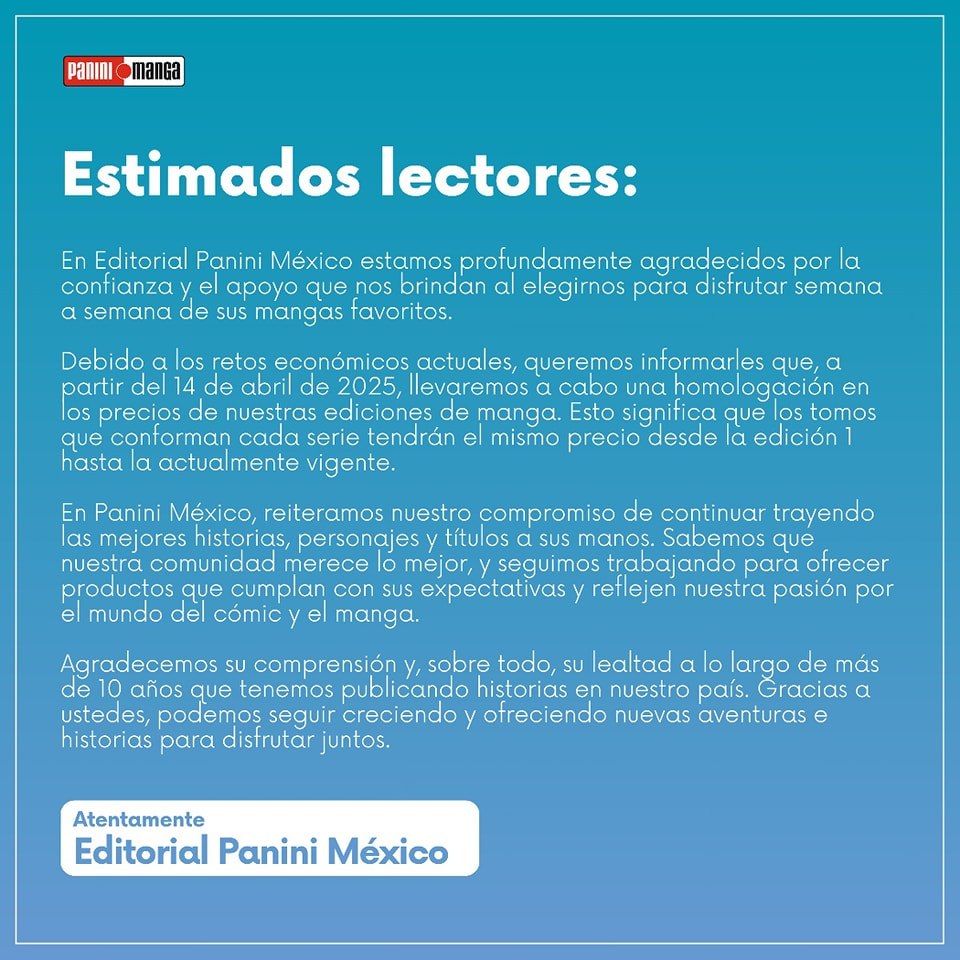 PANINI MANGA

Estimados lectores:

En Editorial Panini México estamos profundamente agradecidos por la confianza y el apoyo que nos brindan al elegirnos para disfrutar semana a semana de sus mangas favoritos.

Debido a los retos económicos actuales, queremos informarles que, a partir del 14 de abril de 2025, llevaremos a cabo una homologación en los precios de nuestras ediciones de manga. Esto significa que los tomos que conforman cada serie tendrán el mismo precio desde la edición 1 hasta la actualmente vigente.

En Panini México, reiteramos nuestro compromiso de continuar trayendo las mejores historias, personajes y títulos a sus manos. Sabemos que nuestra comunidad merece lo mejor, y seguimos trabajando para ofrecer productos que cumplan con sus expectativas y reflejen nuestra pasión por el mundo del cómic y el manga.

Agradecemos su comprensión y, sobre todo, su lealtad a lo largo de más de 10 años que tenemos publicando historias en nuestro país. Gracias a ustedes, podemos seguir creciendo y ofreciendo nuevas aventuras e historias para disfrutar juntos.

Atentamente
Editorial Panini México